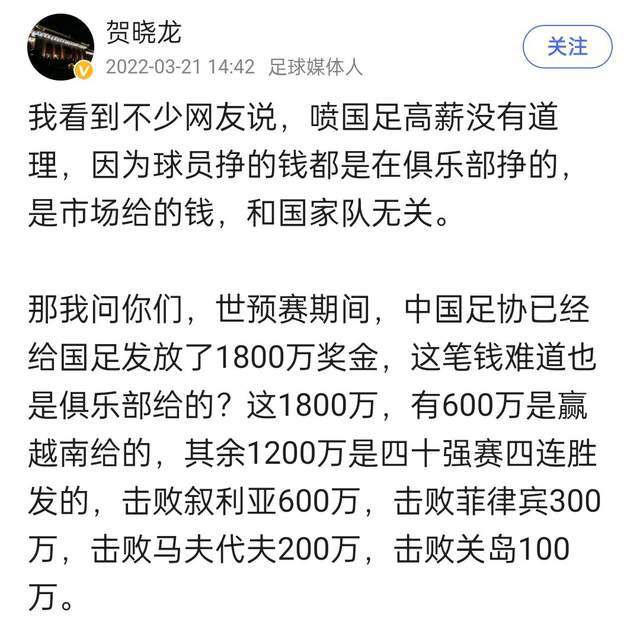 贺晓龙
2022-03-21 14:42 足球媒体人
关注

我看到不少网友说，喷国足高薪没有道理，因为球员挣的钱都是在俱乐部挣的，是市场给的钱，和国家队无关。

那我问你们，世预赛期间，中国足协已经给国足发放了1800万奖金，这笔钱难道也是俱乐部给的？这1800万，有600万是赢越南给的，其余1200万是四十强赛四连胜发的，击败叙利亚600万，击败菲律宾300万，击败马夫代夫200万，击败关岛100万。